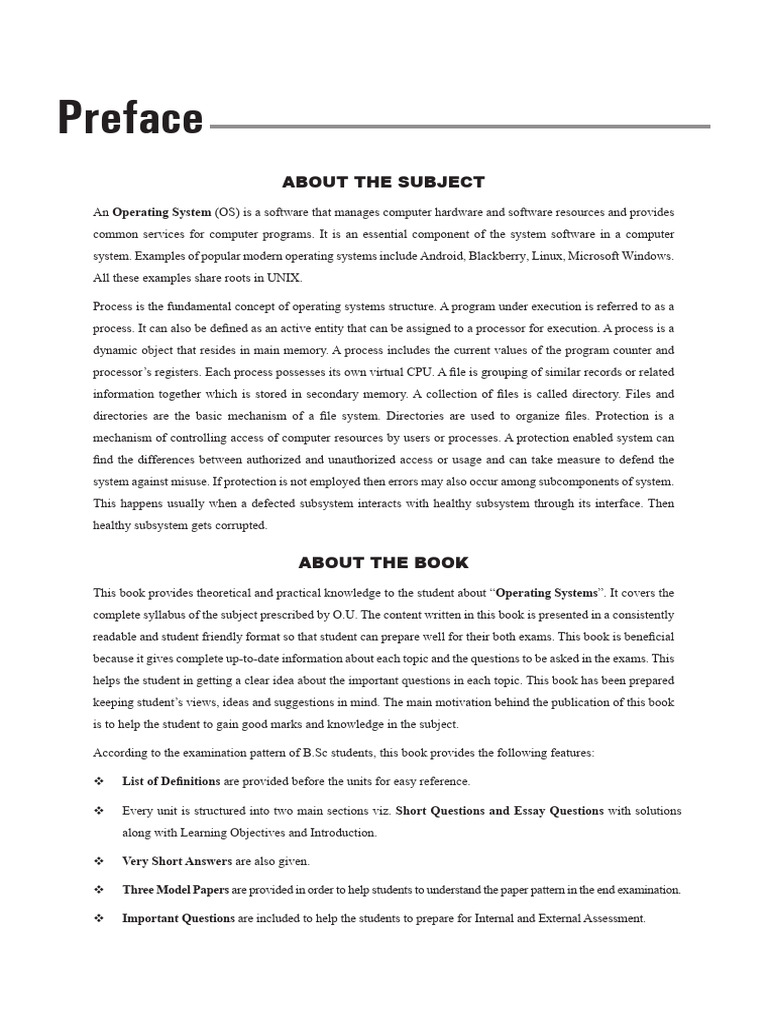 Preface

ABOUT THE SUBJECT

An Operating System (OS) is a software that manages computer hardware and software resources and provides common services for computer programs. It is an essential component of the system software in a computer system. Examples of popular modern operating systems include Android, Blackberry, Linux, Microsoft Windows. All these examples share roots in UNIX.

Process is the fundamental concept of operating systems structure. A program under execution is referred to as a process. It can also be defined as an active entity that can be assigned to a processor for execution. A process is a dynamic object that resides in main memory. A process includes the current values of the program counter and processor's registers. Each process possesses its own virtual CPU. A file is grouping of similar records or related information together which is stored in secondary memory. A collection of files is called directory. Files and directories are the basic mechanism of a file system. Directories are used to organize files. Protection is a mechanism of controlling access of computer resources by users or processes. A protection enabled system can find the differences between authorized and unauthorized access or usage and can take measure to defend the system against misuse. If protection is not employed then errors may also occur among subcomponents of system. This happens usually when a defected subsystem interacts with healthy subsystem through its interface. Then healthy subsystem gets corrupted.

ABOUT THE BOOK

This book provides theoretical and practical knowledge to the student about "Operating Systems". It covers the complete syllabus of the subject prescribed by O.U. The content written in this book is presented in a consistently readable and student friendly format so that student can prepare well for their both exams. This book is beneficial because it gives complete up-to-date information about each topic and the questions to be asked in the exams. This helps the student in getting a clear idea about the important questions in each topic. This book has been prepared keeping student's views, ideas and suggestions in mind. The main motivation behind the publication of this book is to help the student to gain good marks and knowledge in the subject.

According to the examination pattern of B.Sc students, this book provides the following features:

❖ List of Definitions are provided before the units for easy reference.

❖ Every unit is structured into two main sections viz. Short Questions and Essay Questions with solutions along with Learning Objectives and Introduction.

❖ Very Short Answers are also given.

❖ Three Model Papers are provided in order to help students to understand the paper pattern in the end examination.

❖ Important Questions are included to help the students to prepare for Internal and External Assessment.